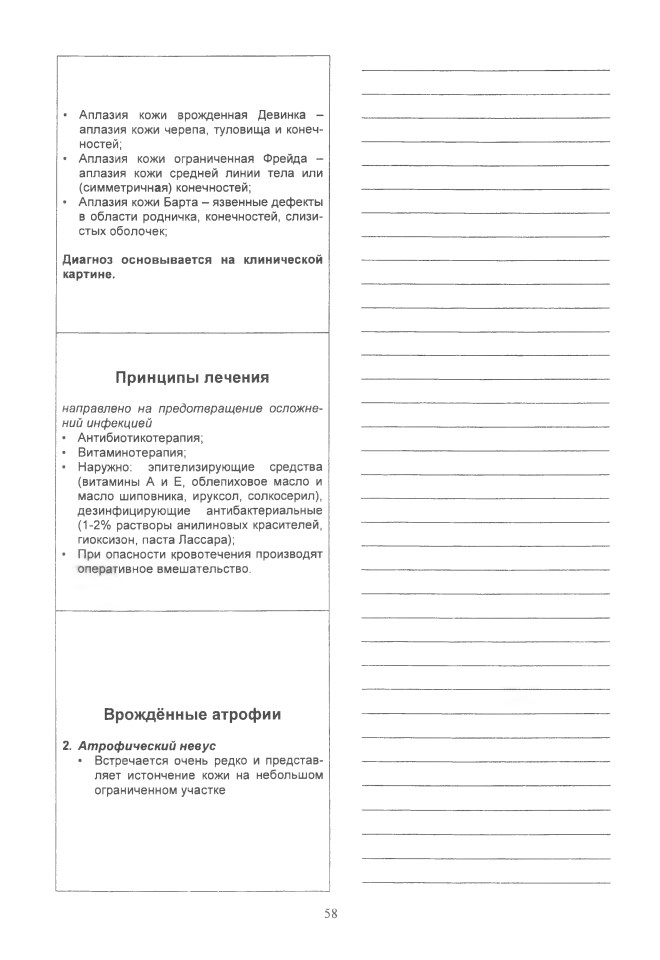 • Аплазия кожи врожденная Девинка – аплазия кожи черепа, туловища и конечностей;
• Аплазия кожи ограниченная Фрейда – аплазия кожи средней линии тела или (симметричная) конечностей;
• Аплазия кожи Барта – язвенные дефекты в области родничка, конечностей, слизистых оболочек;

Диагноз основывается на клинической картине.

Принципы лечения

направлено на предотвращение осложнений инфекцией
• Антибиотикотерапия;
• Витаминотерапия;
• Наружно: эпителизирующие средства (витамины А и Е, облепиховое масло и масло шиповника, ируксол, солкосерил), дезинфицирующие антибактериальные (1-2% растворы анилиновых красителей, гиоксизон, паста Лассара);
• При опасности кровотечения производят оперативное вмешательство.

Врождённые атрофии

2. Атрофический невус
• Встречается очень редко и представляет истончение кожи на небольшом ограниченном участке

58